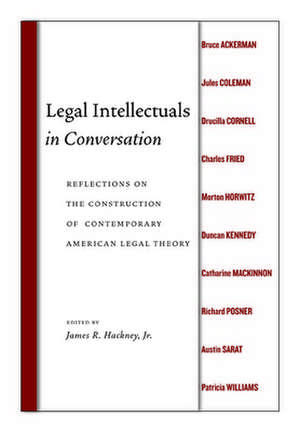 Legal Intellectuals
in Conversation

REFLECTIONS ON
THE CONSTRUCTION
OF CONTEMPORARY
AMERICAN LEGAL THEORY

EDITED BY
James R. Hackney, Jr.

Bruce ACKERMAN

Jules COLEMAN

Drucilla CORNELL

Charles FRIED

Morton HORWITZ

Duncan KENNEDY

Catharine MACKINNON

Richard POSNER

Austin SARAT

Patricia WILLIAMS